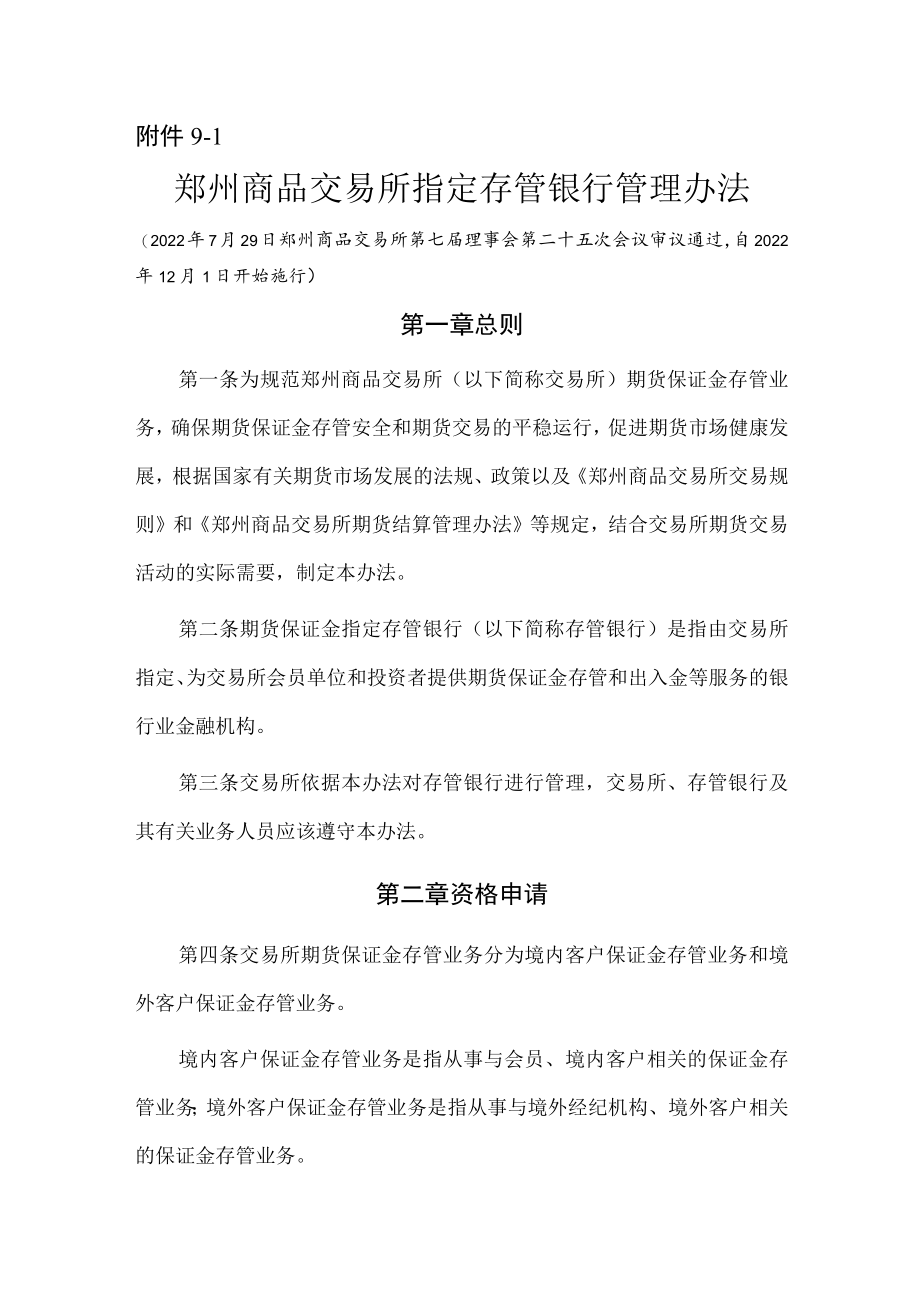 附件 9-1

郑州商品交易所指定存管银行管理办法

（2022年7月29日郑州商品交易所第七届理事会第二十五次会议审议通过，自2022年12月1日开始施行）

第一章总则

第一条为规范郑州商品交易所（以下简称交易所）期货保证金存管业务，确保期货保证金存管安全和期货交易的平稳运行，促进期货市场健康发展，根据国家有关期货市场发展的法规、政策以及《郑州商品交易所交易规则》和《郑州商品交易所期货结算管理办法》等规定，结合交易所期货交易活动的实际需要，制定本办法。

第二条期货保证金指定存管银行（以下简称存管银行）是指由交易所指定、为交易所会员单位和投资者提供期货保证金存管和出入金等服务的银行业金融机构。

第三条交易所依据本办法对存管银行进行管理，交易所、存管银行及其有关业务人员应该遵守本办法。

第二章资格申请

第四条交易所期货保证金存管业务分为境内客户保证金存管业务和境外客户保证金存管业务。

境内客户保证金存管业务是指从事与会员、境内客户相关的保证金存管业务；境外客户保证金存管业务是指从事与境外经纪机构、境外客户相关的保证金存管业务。